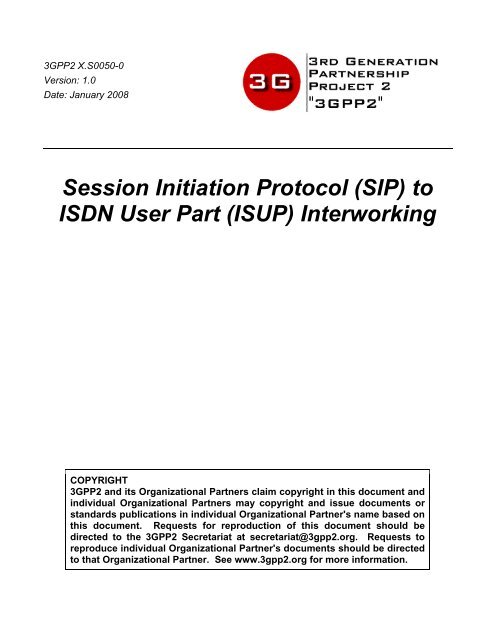 3GPP2 X.S0050-0
Version: 1.0
Date: January 2008

3G

3RD GENERATION
PARTNERSHIP
PROJECT 2
"3GPP2"

Session Initiation Protocol (SIP) to ISDN User Part (ISUP) Interworking

COPYRIGHT
3GPP2 and its Organizational Partners claim copyright in this document and individual Organizational Partners may copyright and issue documents or standards publications in individual Organizational Partner's name based on this document. Requests for reproduction of this document should be directed to the 3GPP2 Secretariat at secretariat@3gpp2.org. Requests to reproduce individual Organizational Partner's documents should be directed to that Organizational Partner. See www.3gpp2.org for more information.